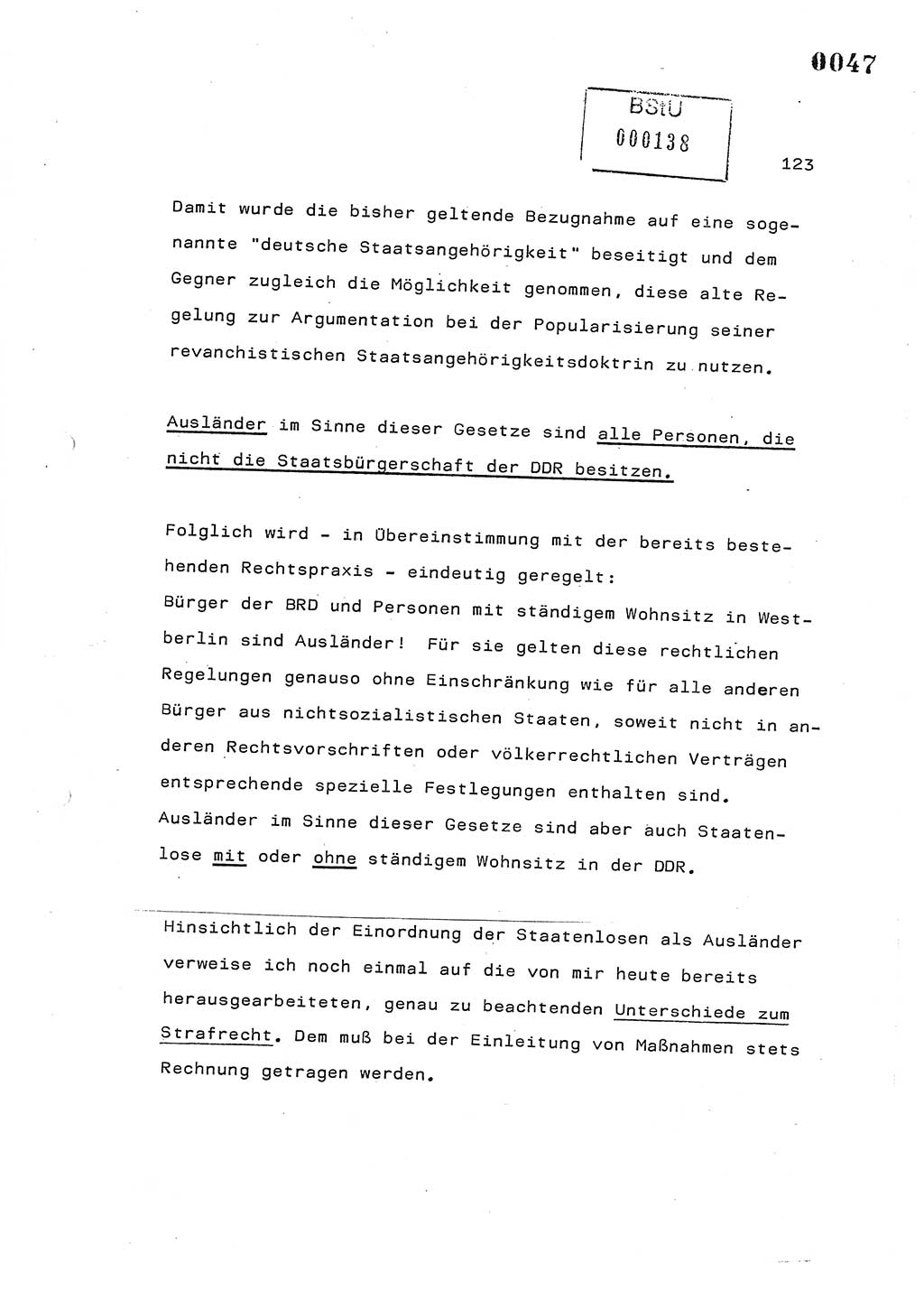 0047

BStU
000138

123

Damit wurde die bisher geltende Bezugnahme auf eine sogenannte "deutsche Staatsangehörigkeit" beseitigt und dem Gegner zugleich die Möglichkeit genommen, diese alte Regelung zur Argumentation bei der Popularisierung seiner revanchistischen Staatsangehörigkeitsdoktrin zu nutzen.

Ausländer im Sinne dieser Gesetze sind alle Personen, die nicht die Staatsbürgerschaft der DDR besitzen.

Folglich wird - in Übereinstimmung mit der bereits bestehenden Rechtspraxis - eindeutig geregelt:
Bürger der BRD und Personen mit ständigem Wohnsitz in Westberlin sind Ausländer! Für sie gelten diese rechtlichen Regelungen genauso ohne Einschränkung wie für alle anderen Bürger aus nichtsozialistischen Staaten, soweit nicht in anderen Rechtsvorschriften oder völkerrechtlichen Verträgen entsprechende spezielle Festlegungen enthalten sind.
Ausländer im Sinne dieser Gesetze sind aber auch Staatenlose mit oder ohne ständigem Wohnsitz in der DDR.

Hinsichtlich der Einordnung der Staatenlosen als Ausländer verweise ich noch einmal auf die von mir heute bereits herausgearbeiteten, genau zu beachtenden Unterschiede zum Strafrecht. Dem muß bei der Einleitung von Maßnahmen stets Rechnung getragen werden.